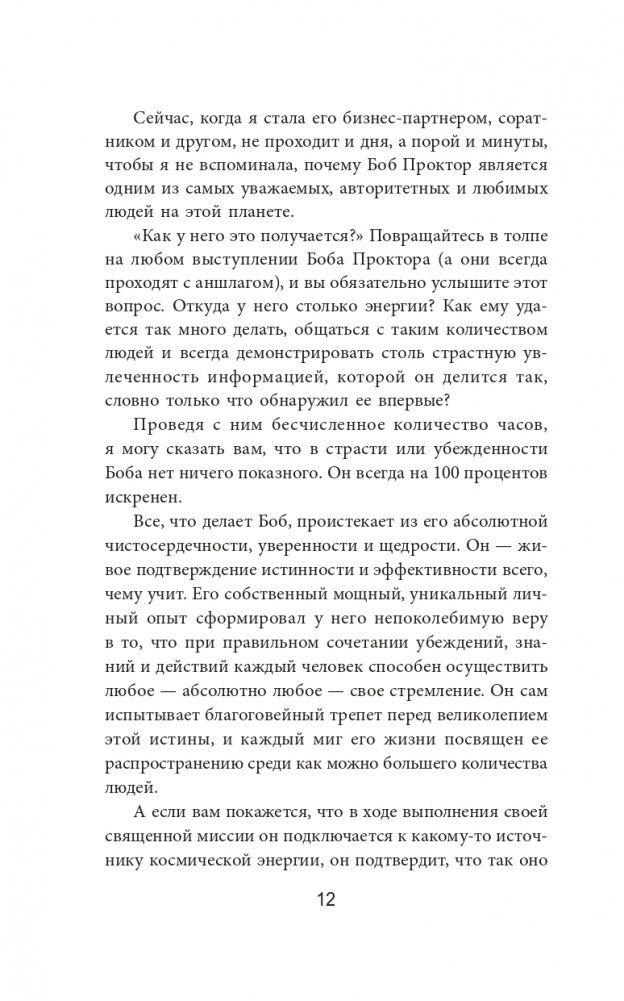 Сейчас, когда я стала его бизнес-партнером, соратником и другом, не проходит и дня, а порой и минуты, чтобы я не вспоминала, почему Боб Проктор является одним из самых уважаемых, авторитетных и любимых людей на этой планете.

«Как у него это получается?» Повращайтесь в толпе на любом выступлении Боба Проктора (а они всегда проходят с аншлагом), и вы обязательно услышите этот вопрос. Откуда у него столько энергии? Как ему удается так много делать, общаться с таким количеством людей и всегда демонстрировать столь страстную увлеченность информацией, которой он делится так, словно только что обнаружил ее впервые?

Проведя с ним бесчисленное количество часов, я могу сказать вам, что в страсти или убежденности Боба нет ничего показного. Он всегда на 100 процентов искренен.

Все, что делает Боб, проистекает из его абсолютной чистосердечности, уверенности и щедрости. Он — живое подтверждение истинности и эффективности всего, чему учит. Его собственный мощный, уникальный личный опыт сформировал у него непоколебимую веру в то, что при правильном сочетании убеждений, знаний и действий каждый человек способен осуществить любое — абсолютно любое — свое стремление. Он сам испытывает благоговейный трепет перед великолепием этой истины, и каждый миг его жизни посвящен ее распространению среди как можно большего количества людей.

А если вам покажется, что в ходе выполнения своей священной миссии он подключается к какому-то источнику космической энергии, он подтвердит, что так оно

12